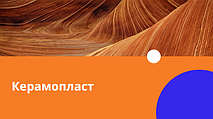 Керамопласт